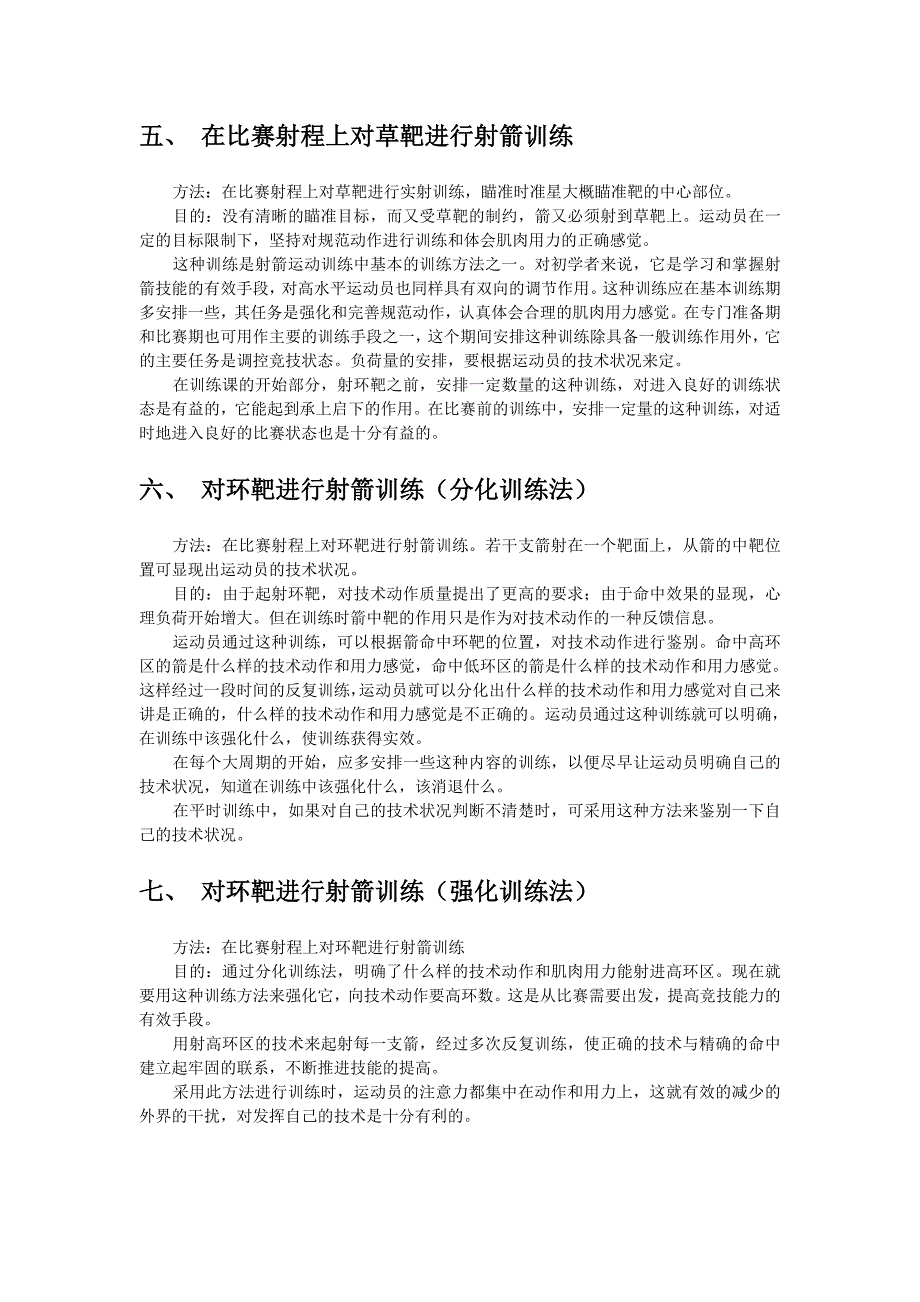 五、 在比赛射程上对草靶进行射箭训练

方法：在比赛射程上对草靶进行实射训练，瞄准时准星大概瞄准靶的中心部位。

目的：没有清晰的瞄准目标，而又受草靶的制约，箭又必须射到草靶上。运动员在一定的目标限制下，坚持对规范动作进行训练和体会肌肉用力的正确感觉。

这种训练是射箭运动训练中基本的训练方法之一。对初学者来说，它是学习和掌握射箭技能的有效手段，对高水平运动员也同样具有双向的调节作用。这种训练应在基本训练期多安排一些，其任务是强化和完善规范动作，认真体会合理的肌肉用力感觉。在专门准备期和比赛期也可用作主要的训练手段之一，这个期间安排这种训练除具备一般训练作用外，它的主要任务是调控竞技状态。负荷量的安排，要根据运动员的技术状况来定。

在训练课的开始部分，射环靶之前，安排一定数量的这种训练，对进入良好的训练状态是有益的，它能起到承上启下的作用。在比赛前的训练中，安排一定量的这种训练，对适时地进入良好的比赛状态也是十分有益的。

六、 对环靶进行射箭训练（分化训练法）

方法：在比赛射程上对环靶进行射箭训练。若干支箭射在一个靶面上，从箭的中靶位置可显现出运动员的技术状况。

目的：由于起射环靶，对技术动作质量提出了更高的要求；由于命中效果的显现，心理负荷开始增大。但在训练时箭中靶的作用只是作为对技术动作的一种反馈信息。

运动员通过这种训练，可以根据箭命中环靶的位置，对技术动作进行鉴别。命中高环区的箭是什么样的技术动作和用力感觉，命中低环区的箭是什么样的技术动作和用力感觉。这样经过一段时间的反复训练，运动员就可以分化出什么样的技术动作和用力感觉对自己来讲是正确的，什么样的技术动作和用力感觉是不正确的。运动员通过这种训练就可以明确，在训练中该强化什么，使训练获得实效。

在每个大周期的开始，应多安排一些这种内容的训练，以便尽早让运动员明确自己的技术状况，知道在训练中该强化什么，该消退什么。

在平时训练中，如果对自己的技术状况判断不清楚时，可采用这种方法来鉴别一下自己的技术状况。

七、 对环靶进行射箭训练（强化训练法）

方法：在比赛射程上对环靶进行射箭训练

目的：通过分化训练法，明确了什么样的技术动作和肌肉用力能射进高环区。现在就要用这种训练方法来强化它，向技术动作要高环数。这是从比赛需要出发，提高竞技能力的有效手段。

用射高环区的技术来起射每一支箭，经过多次反复训练，使正确的技术与精确的命中建立起牢固的联系，不断推进技能的提高。

采用此方法进行训练时，运动员的注意力都集中在动作和用力上，这就有效的减少的外界的干扰，对发挥自己的技术是十分有利的。